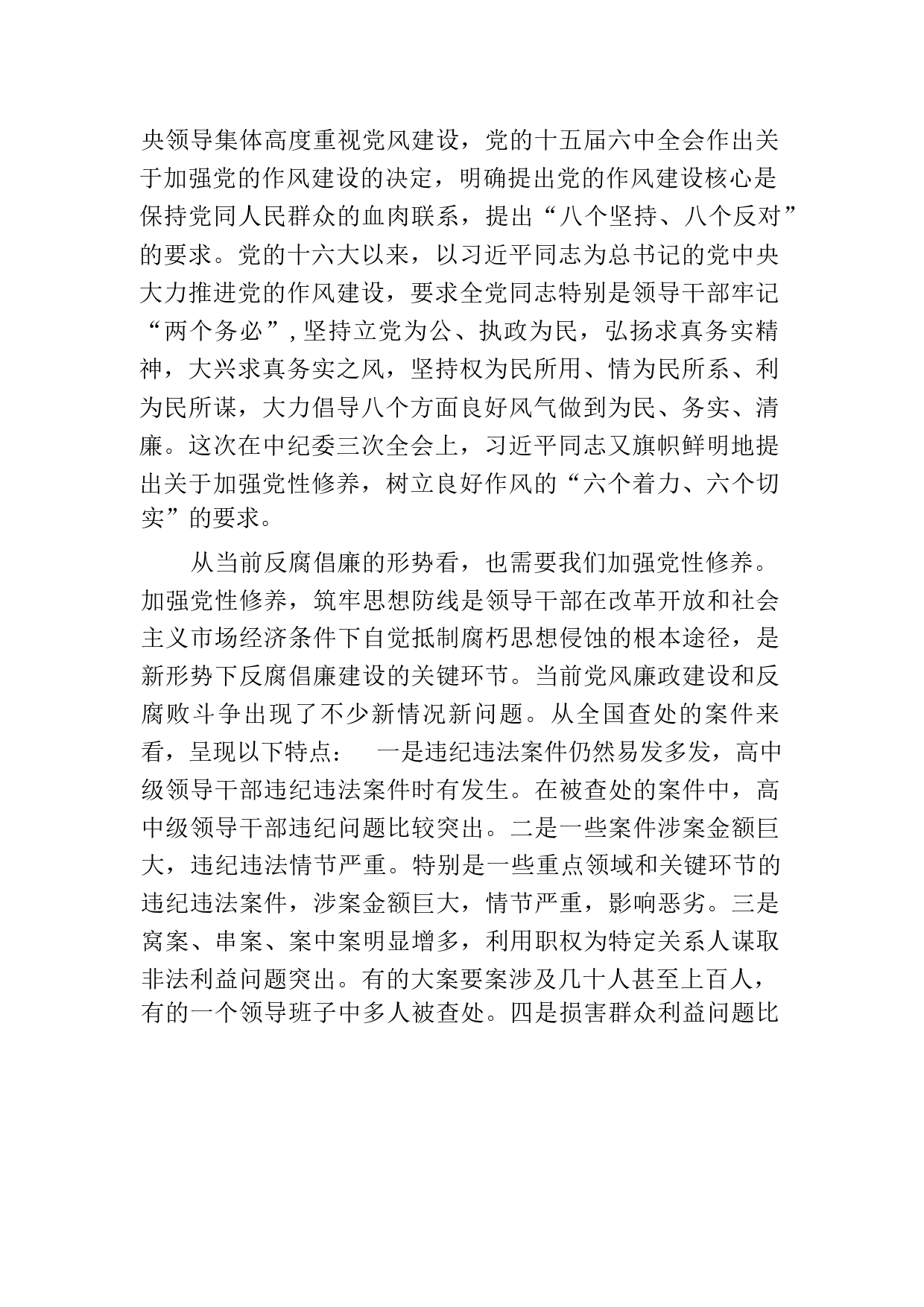 央领导集体高度重视党风建设，党的十五届六中全会作出关于加强党的作风建设的决定，明确提出党的作风建设核心是保持党同人民群众的血肉联系，提出“八个坚持、八个反对”的要求。党的十六大以来，以习近平同志为总书记的党中央大力推进党的作风建设，要求全党同志特别是领导干部牢记“两个务必”，坚持立党为公、执政为民，弘扬求真务实精神，大兴求真务实之风，坚持权为民所用、情为民所系、利为民所谋，大力倡导八个方面良好风气做到为民、务实、清廉。这次在中纪委三次全会上，习近平同志又旗帜鲜明地提出关于加强党性修养，树立良好作风的“六个着力、六个切实”的要求。

从当前反腐倡廉的形势看，也需要我们加强党性修养。加强党性修养，筑牢思想防线是领导干部在改革开放和社会主义市场经济条件下自觉抵制腐朽思想侵蚀的根本途径，是新形势下反腐倡廉建设的关键环节。当前党风廉政建设和反腐败斗争出现了不少新情况新问题。从全国查处的案件来看，呈现以下特点：　一是违纪违法案件仍然易发多发，高中级领导干部违纪违法案件时有发生。在被查处的案件中，高中级领导干部违纪问题比较突出。二是一些案件涉案金额巨大，违纪违法情节严重。特别是一些重点领域和关键环节的违纪违法案件，涉案金额巨大，情节严重，影响恶劣。三是窝案、串案、案中案明显增多，利用职权为特定关系人谋取非法利益问题突出。有的大案要案涉及几十人甚至上百人，有的一个领导班子中多人被查处。四是损害群众利益问题比